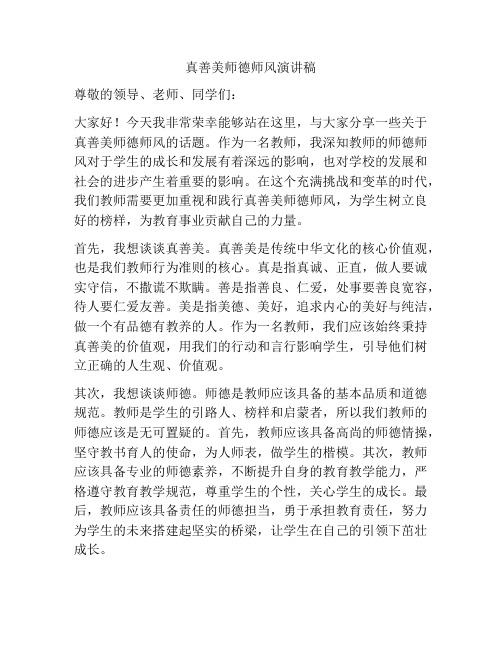 真善美师德师风演讲稿

尊敬的领导、老师、同学们：

大家好！今天我非常荣幸能够站在这里，与大家分享一些关于真善美师德师风的话题。作为一名教师，我深知教师的师德师风对于学生的成长和发展有着深远的影响，也对学校的发展和社会的进步产生着重要的影响。在这个充满挑战和变革的时代，我们教师需要更加重视和践行真善美师德师风，为学生树立良好的榜样，为教育事业贡献自己的力量。

首先，我想谈谈真善美。真善美是传统中华文化的核心价值观，也是我们教师行为准则的核心。真是指真诚、正直，做人要诚实守信，不撒谎不欺瞒。善是指善良、仁爱，处事要善良宽容，待人要仁爱友善。美是指美德、美好，追求内心的美好与纯洁，做一个有品德有教养的人。作为一名教师，我们应该始终秉持真善美的价值观，用我们的行动和言行影响学生，引导他们树立正确的人生观、价值观。

其次，我想谈谈师德。师德是教师应该具备的基本品质和道德规范。教师是学生的引路人、榜样和启蒙者，所以我们教师的师德应该是无可置疑的。首先，教师应该具备高尚的师德情操，坚守教书育人的使命，为人师表，做学生的楷模。其次，教师应该具备专业的师德素养，不断提升自身的教育教学能力，严格遵守教育教学规范，尊重学生的个性，关心学生的成长。最后，教师应该具备责任的师德担当，勇于承担教育责任，努力为学生的未来搭建起坚实的桥梁，让学生在自己的引领下茁壮成长。